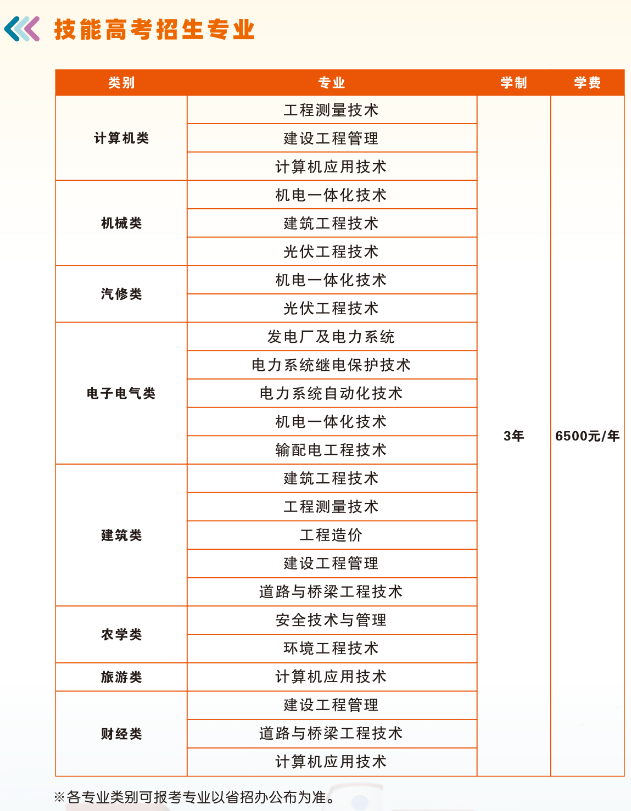 技能高考招生专业

| 类别 | 专业 | 学制 | 学费 |
|---|---|---|---|
| 计算机类 | 工程测量技术 | 3年 | 6500元/年 |
| | 建设工程管理 | | |
| | 计算机应用技术 | | |
| 机械类 | 机电一体化技术 | | |
| | 建筑工程技术 | | |
| | 光伏工程技术 | | |
| 汽修类 | 机电一体化技术 | | |
| | 光伏工程技术 | | |
| 电子电气类 | 发电厂及电力系统 | | |
| | 电力系统继电保护技术 | | |
| | 电力系统自动化技术 | | |
| | 机电一体化技术 | | |
| | 输配电工程技术 | | |
| 建筑类 | 建筑工程技术 | | |
| | 工程测量技术 | | |
| | 工程造价 | | |
| | 建设工程管理 | | |
| | 道路与桥梁工程技术 | | |
| 农学类 | 安全技术与管理 | | |
| | 环境工程技术 | | |
| 旅游类 | 计算机应用技术 | | |
| 财经类 | 建设工程管理 | | |
| | 道路与桥梁工程技术 | | |
| | 计算机应用技术 | | |

※各专业类别可报考专业以省招办公布为准。